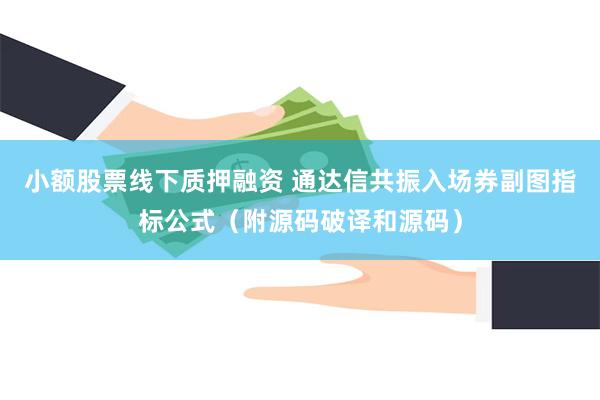 小额股票线下质押融资 通达信共振入场券副图指标公式（附源码破译和源码）